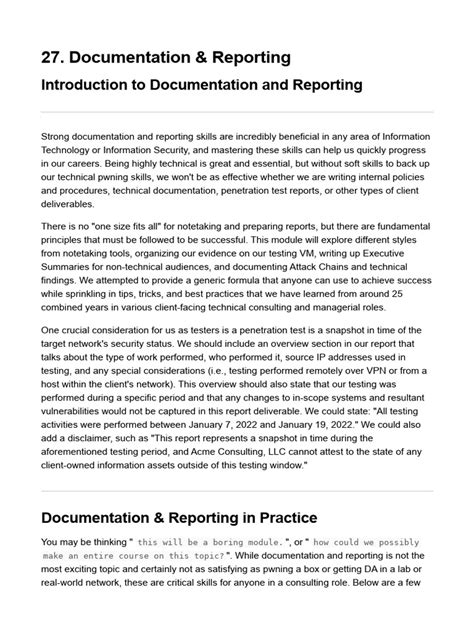 27. Documentation & Reporting

Introduction to Documentation and Reporting

Strong documentation and reporting skills are incredibly beneficial in any area of Information Technology or Information Security, and mastering these skills can help us quickly progress in our careers. Being highly technical is great and essential, but without soft skills to back up our technical pwning skills, we won't be as effective whether we are writing internal policies and procedures, technical documentation, penetration test reports, or other types of client deliverables.

There is no "one size fits all" for notetaking and preparing reports, but there are fundamental principles that must be followed to be successful. This module will explore different styles from notetaking tools, organizing our evidence on our testing VM, writing up Executive Summaries for non-technical audiences, and documenting Attack Chains and technical findings. We attempted to provide a generic formula that anyone can use to achieve success while sprinkling in tips, tricks, and best practices that we have learned from around 25 combined years in various client-facing technical consulting and managerial roles.

One crucial consideration for us as testers is a penetration test is a snapshot in time of the target network's security status. We should include an overview section in our report that talks about the type of work performed, who performed it, source IP addresses used in testing, and any special considerations (i.e., testing performed remotely over VPN or from a host within the client's network). This overview should also state that our testing was performed during a specific period and that any changes to in-scope systems and resultant vulnerabilities would not be captured in this report deliverable. We could state: "All testing activities were performed between January 7, 2022 and January 19, 2022." We could also add a disclaimer, such as "This report represents a snapshot in time during the aforementioned testing period, and Acme Consulting, LLC cannot attest to the state of any client-owned information assets outside of this testing window."

Documentation & Reporting in Practice

You may be thinking " this will be a boring module. ", or " how could we possibly make an entire course on this topic? ". While documentation and reporting is not the most exciting topic and certainly not as satisfying as pwning a box or getting DA in a lab or real-world network, these are critical skills for anyone in a consulting role. Below are a few